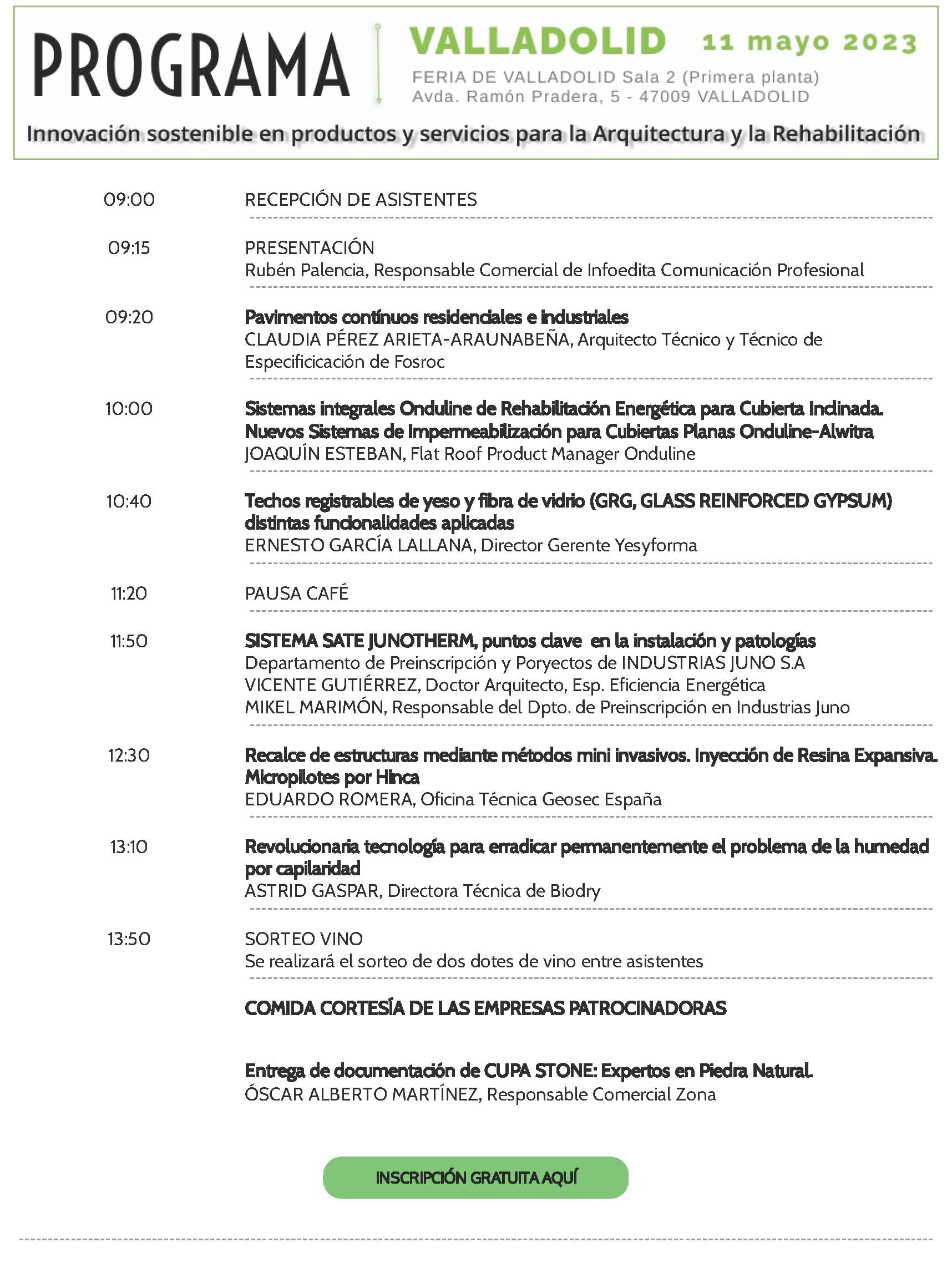 PROGRAMA

VALLADOLID 11 mayo 2023

FERIA DE VALLADOLID Sala 2 (Primera planta)
Avda. Ramón Pradera, 5 - 47009 VALLADOLID

Innovación sostenible en productos y servicios para la Arquitectura y la Rehabilitación

09:00 RECEPCIÓN DE ASISTENTES

09:15 PRESENTACIÓN
Rubén Palencia, Responsable Comercial de Infoedita Comunicación Profesional

09:20 Pavimentos contínuos residenciales e industriales
CLAUDIA PÉREZ ARIETA-ARAUNABEÑA, Arquitecto Técnico y Técnico de Especificicación de Fosroc

10:00 Sistemas integrales Onduline de Rehabilitación Energética para Cubierta Inclinada. Nuevos Sistemas de Impermeabilización para Cubiertas Planas Onduline-Alwitra
JOAQUÍN ESTEBAN, Flat Roof Product Manager Onduline

10:40 Techos registrables de yeso y fibra de vidrio (GRG, GLASS REINFORCED GYPSUM) distintas funcionalidades aplicadas
ERNESTO GARCÍA LALLANA, Director Gerente Yesyforma

11:20 PAUSA CAFÉ

11:50 SISTEMA SATE JUNOTHERM, puntos clave en la instalación y patologías
Departamento de Preinscripción y Poryectos de INDUSTRIAS JUNO S.A
VICENTE GUTIÉRREZ, Doctor Arquitecto, Esp. Eficiencia Energética
MIKEL MARIMÓN, Responsable del Dpto. de Preinscripción en Industrias Juno

12:30 Recalce de estructuras mediante métodos mini invasivos. Inyección de Resina Expansiva. Micropilotes por Hinca
EDUARDO ROMERA, Oficina Técnica Geosec España

13:10 Revolucionaria tecnología para erradicar permanentemente el problema de la humedad por capilaridad
ASTRID GASPAR, Directora Técnica de Biodry

13:50 SORTEO VINO
Se realizará el sorteo de dos dotes de vino entre asistentes

COMIDA CORTESÍA DE LAS EMPRESAS PATROCINADORAS

Entrega de documentación de CUPA STONE: Expertos en Piedra Natural.
ÓSCAR ALBERTO MARTÍNEZ, Responsable Comercial Zona

INSCRIPCIÓN GRATUITA AQUÍ